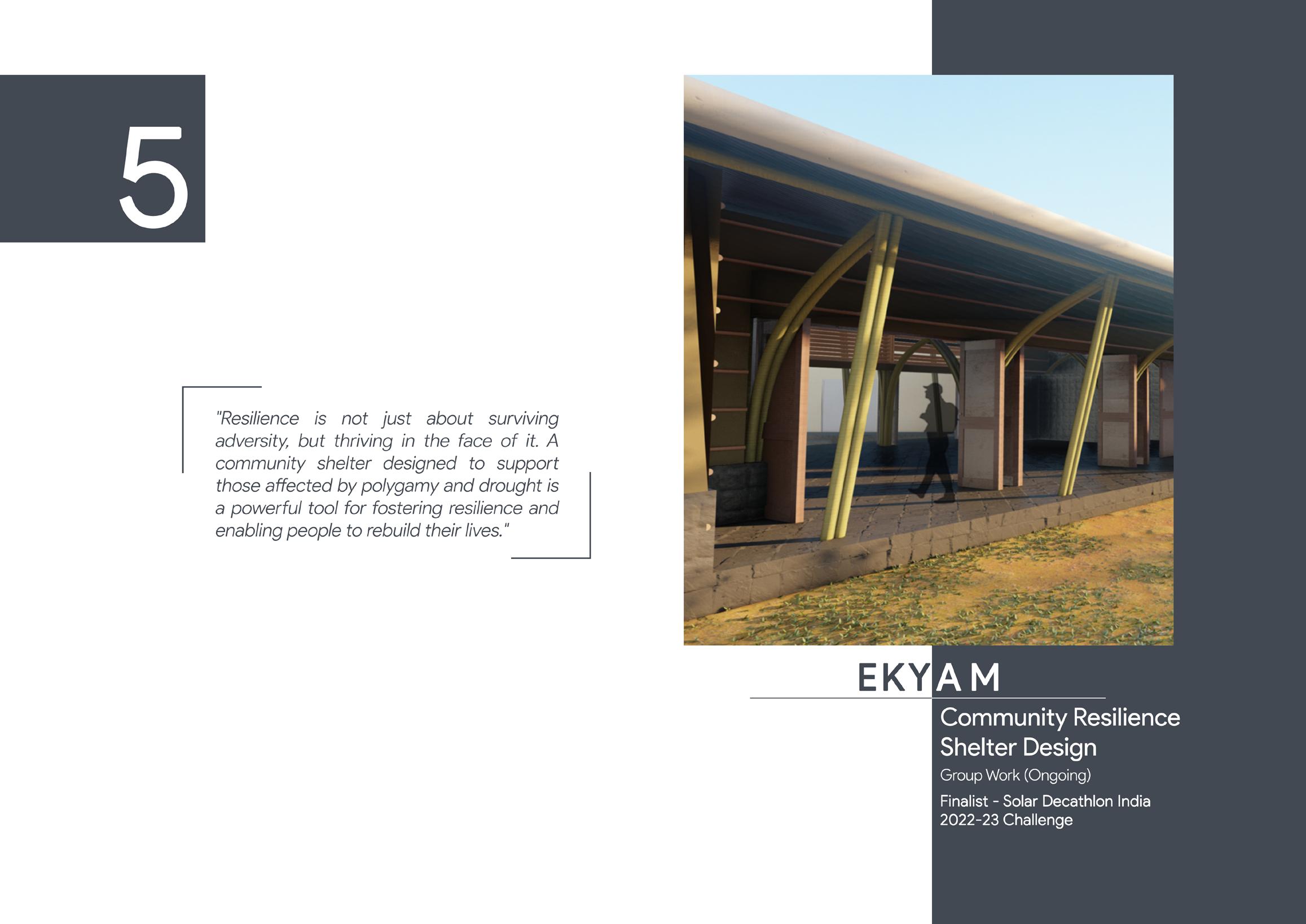 5

"Resilience is not just about surviving adversity, but thriving in the face of it. A community shelter designed to support those affected by polygamy and drought is a powerful tool for fostering resilience and enabling people to rebuild their lives."

EKYAM

Community Resilience
Shelter Design

Group Work (Ongoing)

Finalist - Solar Decathlon India
2022-23 Challenge